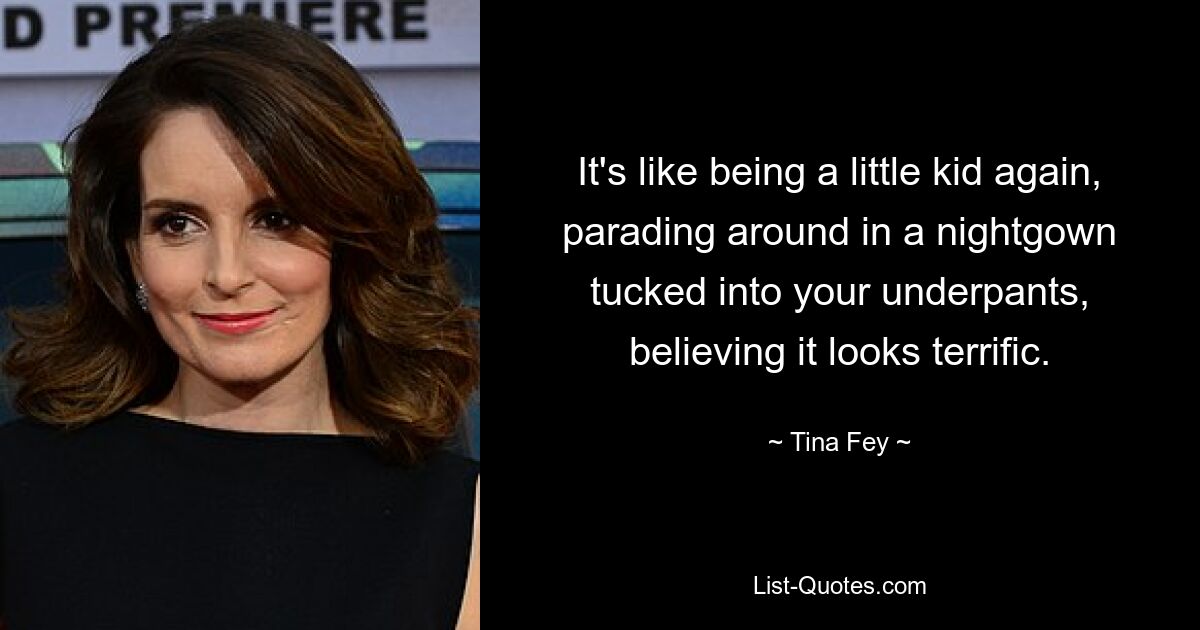 D PREMIERE

It's like being a little kid again, parading around in a nightgown tucked into your underpants, believing it looks terrific.

~ Tina Fey ~

List-Quotes.com